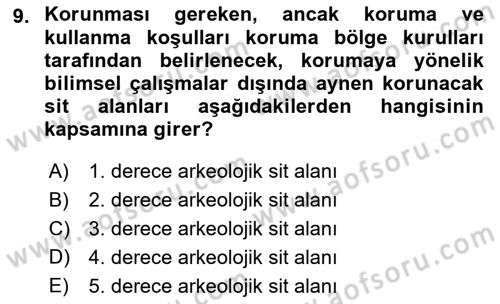 9. Korunması gereken, ancak koruma ve kullanma koşulları koruma bölge kurulları tarafından belirlenecek, korumaya yönelik bilimsel çalışmalar dışında aynen korunacak sit alanları aşağıdakilerden hangisinin kapsamına girer?

A) 1. derece arkeolojik sit alanı
B) 2. derece arkeolojik sit alanı
C) 3. derece arkeolojik sit alanı
D) 4. derece arkeolojik sit alanı
E) 5. derece arkeolojik sit alanı

www.aofsoru.com